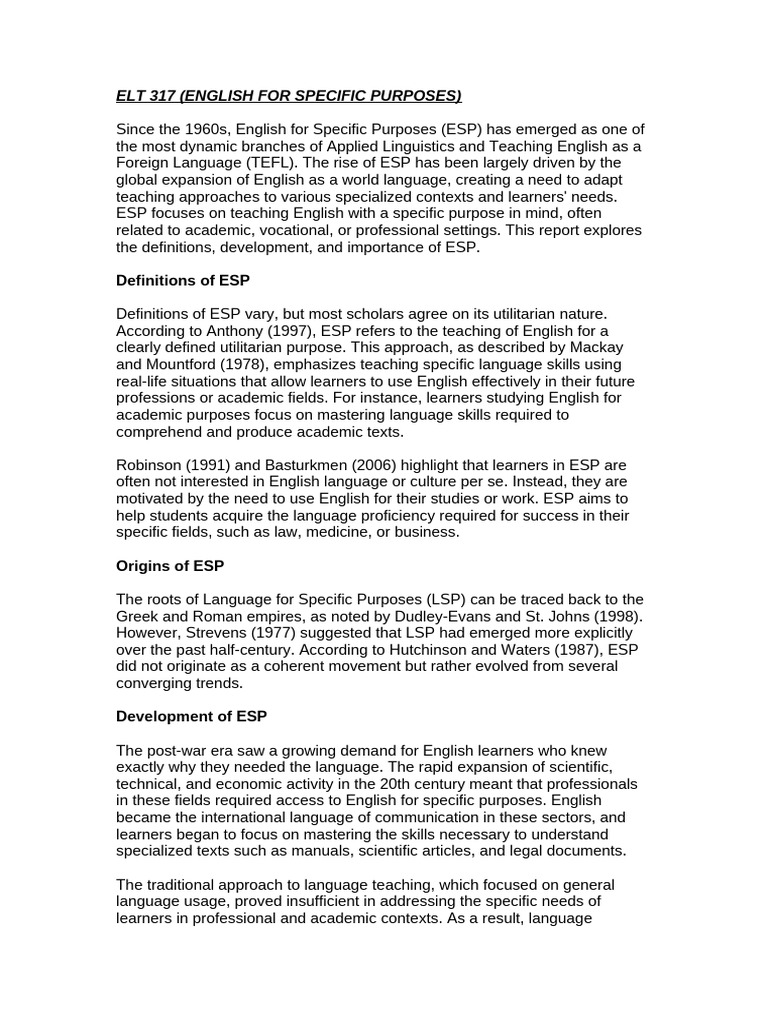 ELT 317 (ENGLISH FOR SPECIFIC PURPOSES)

Since the 1960s, English for Specific Purposes (ESP) has emerged as one of the most dynamic branches of Applied Linguistics and Teaching English as a Foreign Language (TEFL). The rise of ESP has been largely driven by the global expansion of English as a world language, creating a need to adapt teaching approaches to various specialized contexts and learners' needs. ESP focuses on teaching English with a specific purpose in mind, often related to academic, vocational, or professional settings. This report explores the definitions, development, and importance of ESP.

Definitions of ESP

Definitions of ESP vary, but most scholars agree on its utilitarian nature. According to Anthony (1997), ESP refers to the teaching of English for a clearly defined utilitarian purpose. This approach, as described by Mackay and Mountford (1978), emphasizes teaching specific language skills using real-life situations that allow learners to use English effectively in their future professions or academic fields. For instance, learners studying English for academic purposes focus on mastering language skills required to comprehend and produce academic texts.

Robinson (1991) and Basturkmen (2006) highlight that learners in ESP are often not interested in English language or culture per se. Instead, they are motivated by the need to use English for their studies or work. ESP aims to help students acquire the language proficiency required for success in their specific fields, such as law, medicine, or business.

Origins of ESP

The roots of Language for Specific Purposes (LSP) can be traced back to the Greek and Roman empires, as noted by Dudley-Evans and St. Johns (1998). However, Strevens (1977) suggested that LSP had emerged more explicitly over the past half-century. According to Hutchinson and Waters (1987), ESP did not originate as a coherent movement but rather evolved from several converging trends.

Development of ESP

The post-war era saw a growing demand for English learners who knew exactly why they needed the language. The rapid expansion of scientific, technical, and economic activity in the 20th century meant that professionals in these fields required access to English for specific purposes. English became the international language of communication in these sectors, and learners began to focus on mastering the skills necessary to understand specialized texts such as manuals, scientific articles, and legal documents.

The traditional approach to language teaching, which focused on general language usage, proved insufficient in addressing the specific needs of learners in professional and academic contexts. As a result, language